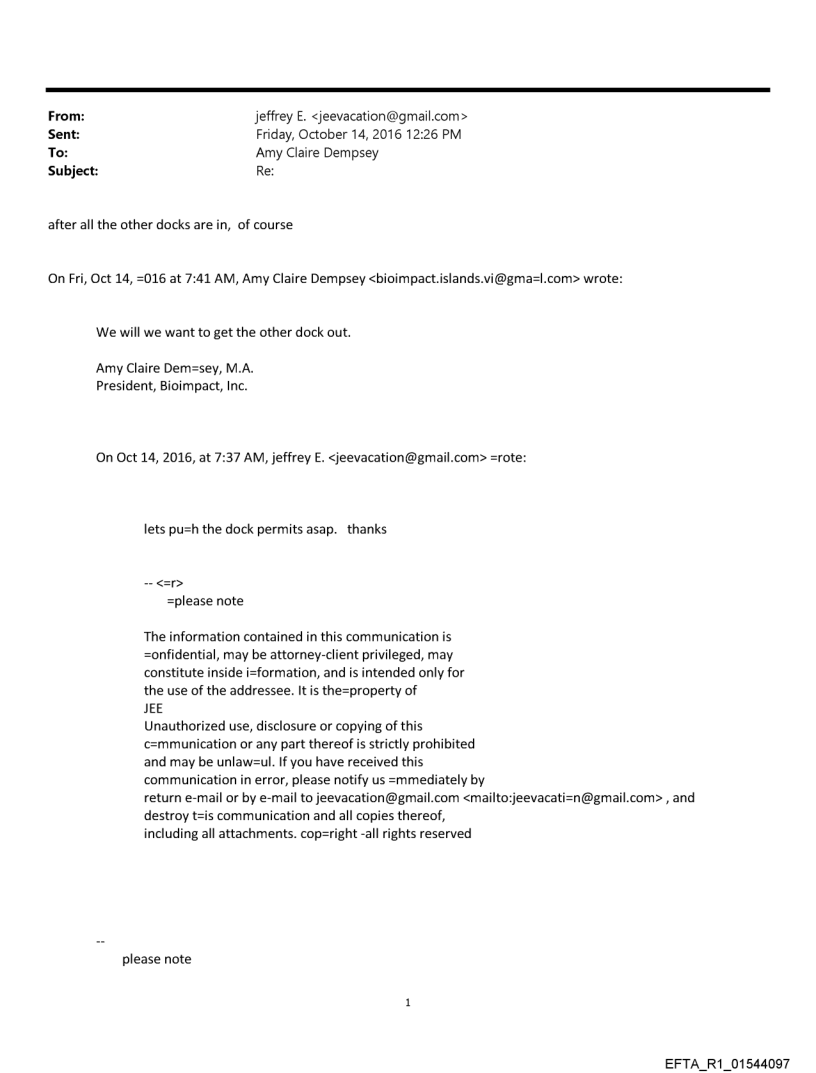 From: jeffrey E. <jeevacation@gmail.com>
Sent: Friday, October 14, 2016 12:26 PM
To: Amy Claire Dempsey
Subject: Re:

after all the other docks are in, of course

On Fri, Oct 14, =016 at 7:41 AM, Amy Claire Dempsey <bioimpact.islands.vi@gma=l.com> wrote:

We will we want to get the other dock out.

Amy Claire Dem=sey, M.A.
President, Bioimpact, Inc.

On Oct 14, 2016, at 7:37 AM, jeffrey E. <jeevacation@gmail.com> =rote:

lets pu=h the dock permits asap. thanks

-- <=r>
=please note

The information contained in this communication is =onfidential, may be attorney-client privileged, may constitute inside i=formation, and is intended only for the use of the addressee. It is the=property of
JEE
Unauthorized use, disclosure or copying of this c=mmunication or any part thereof is strictly prohibited and may be unlaw=ul. If you have received this communication in error, please notify us =mmediately by return e-mail or by e-mail to jeevacation@gmail.com <mailto:jeevacati=n@gmail.com> , and destroy t=is communication and all copies thereof, including all attachments. cop=right -all rights reserved

--
please note

1

EFTA_R1_01544097